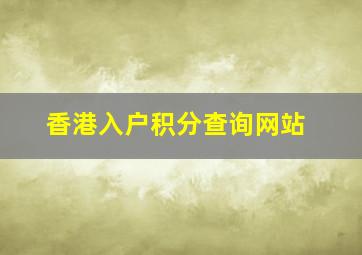 香港入户积分查询网站